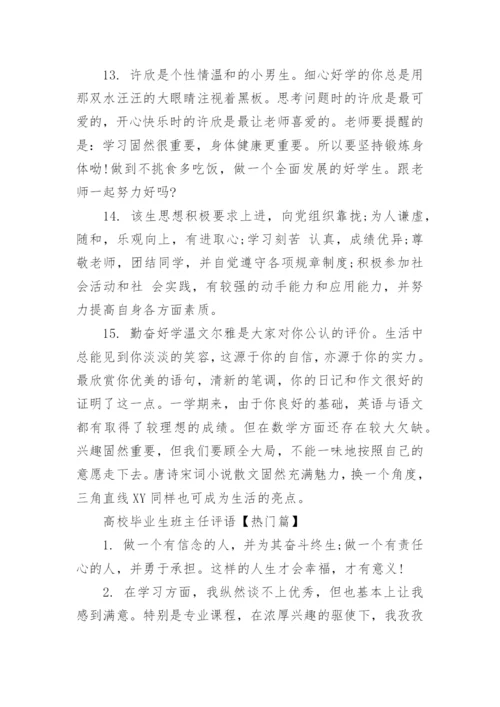 13. 许欣是个性情温和的小男生。细心好学的你总是用那双水汪汪的大眼睛注视着黑板。思考问题时的许欣是最可爱的，开心快乐时的许欣是最让老师喜爱的。老师要提醒的是：学习固然很重要，身体健康更重要。所以要坚持锻炼身体呦!做到不挑食多吃饭，做一个全面发展的好学生。跟老师一起努力好吗?

14. 该生思想积极要求上进，向党组织靠拢;为人谦虚，随和，乐观向上，有进取心;学习刻苦 认真，成绩优异;尊敬老师，团结同学，并自觉遵守各项规章制度;积极参加社会活动和社 会实践，有较强的动手能力和应用能力，并努力提高自身各方面素质。

15. 勤奋好学温文尔雅是大家对你公认的评价。生活中总能见到你淡淡的笑容，这源于你的自信，亦源于你的实力。最欣赏你优美的语句，清新的笔调，你的日记和作文很好的证明了这一点。一学期来，由于你良好的基础，英语与语文都有取得了较理想的成绩。但在数学方面还存在较大欠缺。兴趣固然重要，但我们要顾全大局，不能一味地按照自己的意愿走下去。唐诗宋词小说散文固然充满魅力，换一个角度，三角直线XY同样也可成为生活的亮点。

高校毕业生班主任评语【热门篇】

1. 做一个有信念的人，并为其奋斗终生;做一个有责任心的人，并勇于承担。这样的人生才会幸福，才有意义!

2. 在学习方面，我纵然谈不上优秀，但也基本上让我感到满意。特别是专业课程，在浓厚兴趣的驱使下，我孜孜